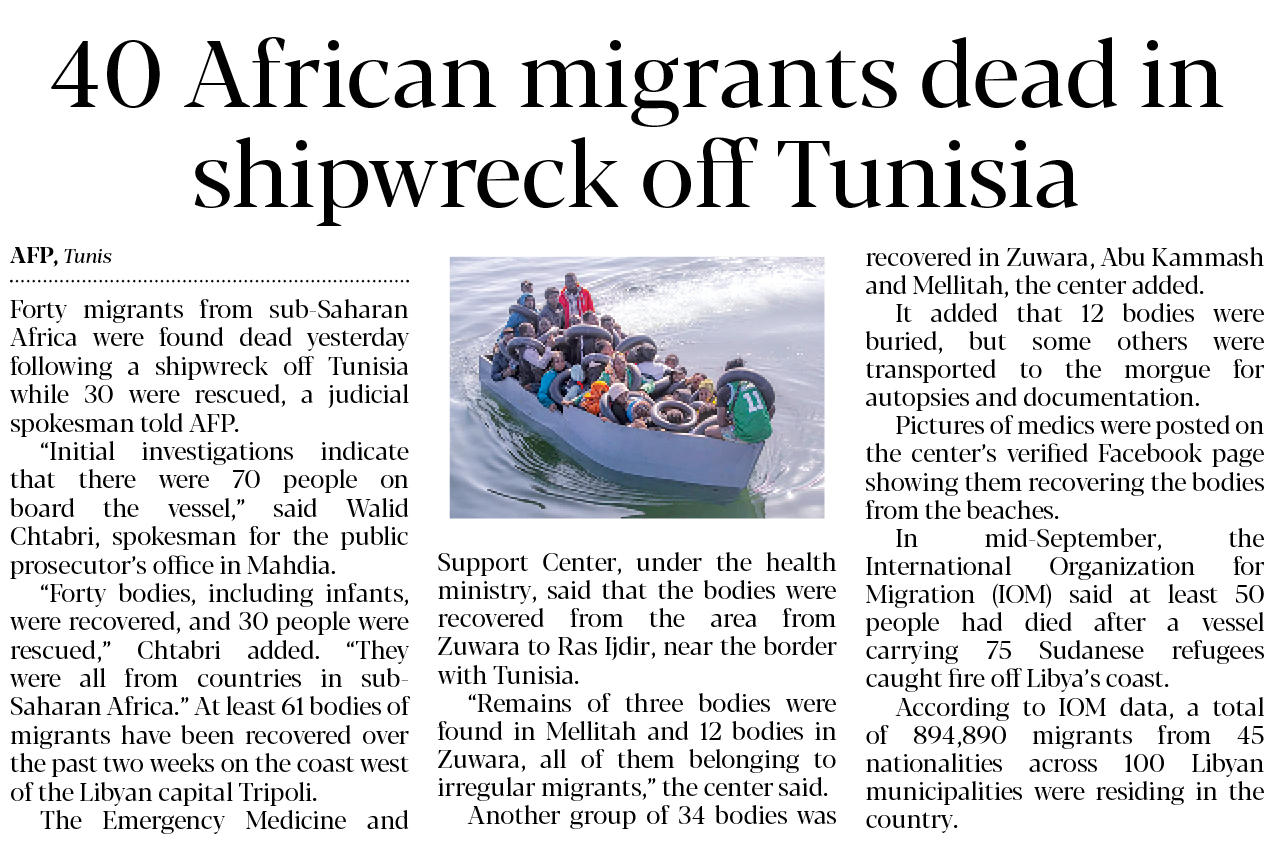 40 African migrants dead in shipwreck off Tunisia

AFP, Tunis

Forty migrants from sub-Saharan Africa were found dead yesterday following a shipwreck off Tunisia while 30 were rescued, a judicial spokesman told AFP.

"Initial investigations indicate that there were 70 people on board the vessel," said Walid Chtabri, spokesman for the public prosecutor's office in Mahdia.

"Forty bodies, including infants, were recovered, and 30 people were rescued," Chtabri added. "They were all from countries in sub-Saharan Africa." At least 61 bodies of migrants have been recovered over the past two weeks on the coast west of the Libyan capital Tripoli.

The Emergency Medicine and Support Center, under the health ministry, said that the bodies were recovered from the area from Zuwara to Ras Ijdir, near the border with Tunisia.

"Remains of three bodies were found in Mellitah and 12 bodies in Zuwara, all of them belonging to irregular migrants," the center said.

Another group of 34 bodies was recovered in Zuwara, Abu Kammash and Mellitah, the center added.

It added that 12 bodies were buried, but some others were transported to the morgue for autopsies and documentation.

Pictures of medics were posted on the center's verified Facebook page showing them recovering the bodies from the beaches.

In mid-September, the International Organization for Migration (IOM) said at least 50 people had died after a vessel carrying 75 Sudanese refugees caught fire off Libya's coast.

According to IOM data, a total of 894,890 migrants from 45 nationalities across 100 Libyan municipalities were residing in the country.